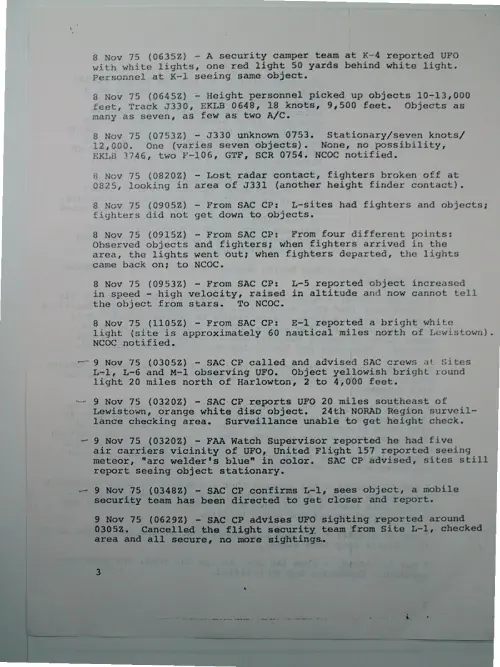 8 Nov 75 (0635Z) - A security camper team at K-4 reported UFO with white lights, one red light 50 yards behind white light. Personnel at K-1 seeing same object.

8 Nov 75 (0645Z) - Height personnel picked up objects 10-13,000 feet, Track J330, EKLB 0648, 18 knots, 9,500 feet. Objects as many as seven, as few as two A/C.

8 Nov 75 (0753Z) - J330 unknown 0753. Stationary/seven knots/ 12,000. One (varies seven objects). None, no possibility, EKLB 3746, two F-106, GTF, SCR 0754. NCOC notified.

8 Nov 75 (0820Z) - Lost radar contact, fighters broken off at 0825, looking in area of J331 (another height finder contact).

8 Nov 75 (0905Z) - From SAC CP: L-sites had fighters and objects; fighters did not get down to objects.

8 Nov 75 (0915Z) - From SAC CP: From four different points: Observed objects and fighters; when fighters arrived in the area, the lights went out; when fighters departed, the lights came back on; to NCOC.

8 Nov 75 (0953Z) - From SAC CP: L-5 reported object increased in speed - high velocity, raised in altitude and now cannot tell the object from stars. To NCOC.

8 Nov 75 (1105Z) - From SAC CP: E-1 reported a bright white light (site is approximately 60 nautical miles north of Lewistown). NCOC notified.

9 Nov 75 (0305Z) - SAC CP called and advised SAC crews at Sites L-1, L-6 and M-1 observing UFO. Object yellowish bright round light 20 miles north of Harlowton, 2 to 4,000 feet.

9 Nov 75 (0320Z) - SAC CP reports UFO 20 miles southeast of Lewistown, orange white disc object. 24th NORAD Region surveillance checking area. Surveillance unable to get height check.

9 Nov 75 (0320Z) - FAA Watch Supervisor reported he had five air carriers vicinity of UFO, United Flight 157 reported seeing meteor, "arc welder's blue" in color. SAC CP advised, sites still report seeing object stationary.

9 Nov 75 (0348Z) - SAC CP confirms L-1, sees object, a mobile security team has been directed to get closer and report.

9 Nov 75 (0629Z) - SAC CP advises UFO sighting reported around 0305Z. Cancelled the flight security team from Site L-1, checked area and all secure, no more sightings.

3